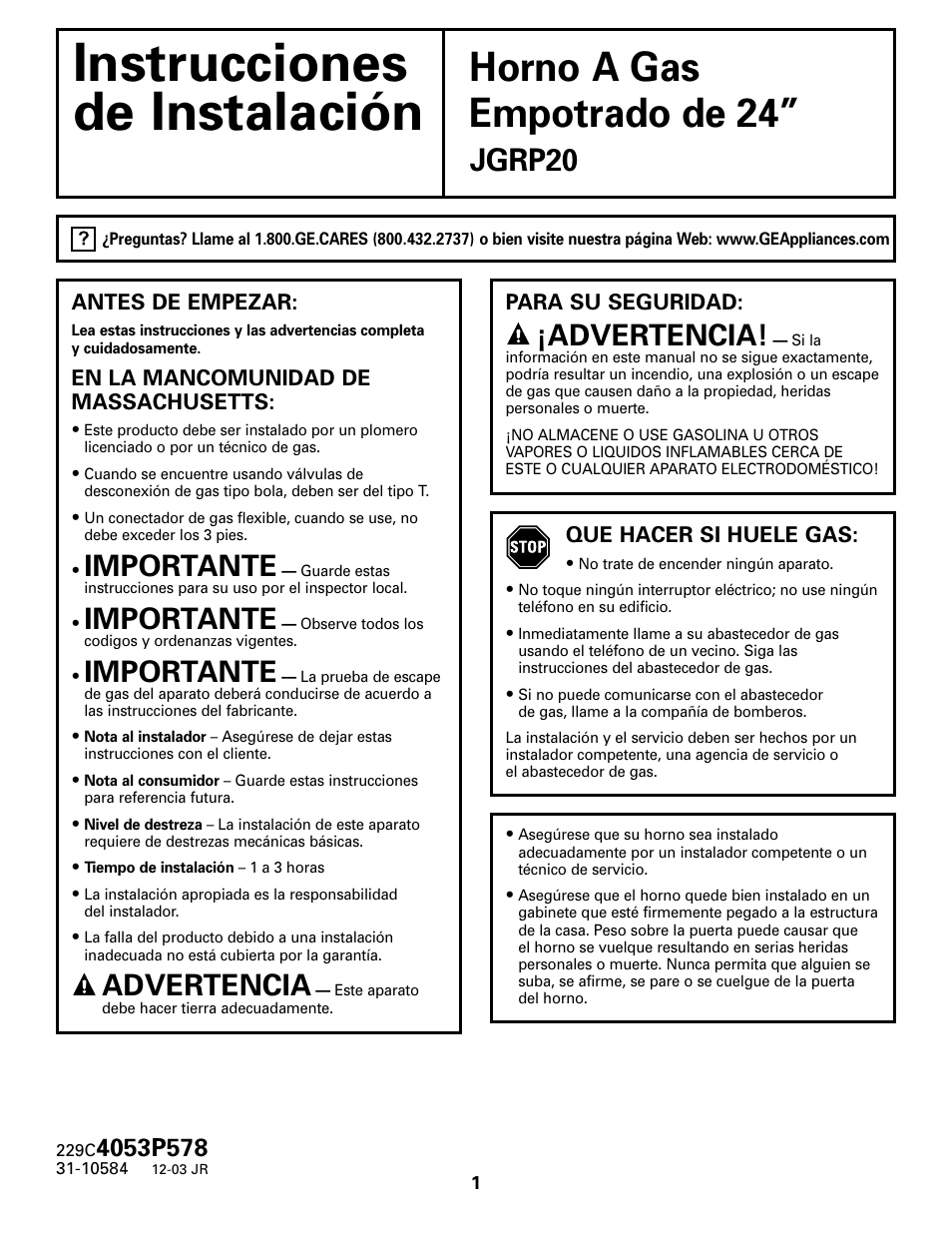 Instrucciones de Instalación

Horno A Gas Empotrado de 24″
JGRP20

? ¿Preguntas? Llame al 1.800.GE.CARES (800.432.2737) o bien visite nuestra página Web: www.GEAppliances.com

ANTES DE EMPEZAR:
Lea estas instrucciones y las advertencias completa y cuidadosamente.

EN LA MANCOMUNIDAD DE MASSACHUSETTS:
• Este producto debe ser instalado por un plomero licenciado o por un técnico de gas.
• Cuando se encuentre usando válvulas de desconexión de gas tipo bola, deben ser del tipo T.
• Un conectador de gas flexible, cuando se use, no debe exceder los 3 pies.

• IMPORTANTE — Guarde estas instrucciones para su uso por el inspector local.
• IMPORTANTE — Observe todos los codigos y ordenanzas vigentes.
• IMPORTANTE — La prueba de escape de gas del aparato deberá conducirse de acuerdo a las instrucciones del fabricante.
• Nota al instalador – Asegúrese de dejar estas instrucciones con el cliente.
• Nota al consumidor – Guarde estas instrucciones para referencia futura.
• Nivel de destreza – La instalación de este aparato requiere de destrezas mecánicas básicas.
• Tiempo de instalación – 1 a 3 horas
• La instalación apropiada es la responsabilidad del instalador.
• La falla del producto debido a una instalación inadecuada no está cubierta por la garantía.

ADVERTENCIA — Este aparato debe hacer tierra adecuadamente.

PARA SU SEGURIDAD:
¡ADVERTENCIA! — Si la información en este manual no se sigue exactamente, podría resultar un incendio, una explosión o un escape de gas que causen daño a la propiedad, heridas personales o muerte.

¡NO ALMACENE O USE GASOLINA U OTROS VAPORES O LIQUIDOS INFLAMABLES CERCA DE ESTE O CUALQUIER APARATO ELECTRODOMÉSTICO!

STOP
QUE HACER SI HUELE GAS:
• No trate de encender ningún aparato.
• No toque ningún interruptor eléctrico; no use ningún teléfono en su edificio.
• Inmediatamente llame a su abastecedor de gas usando el teléfono de un vecino. Siga las instrucciones del abastecedor de gas.
• Si no puede comunicarse con el abastecedor de gas, llame a la compañía de bomberos.

La instalación y el servicio deben ser hechos por un instalador competente, una agencia de servicio o el abastecedor de gas.

• Asegúrese que su horno sea instalado adecuadamente por un instalador competente o un técnico de servicio.
• Asegúrese que el horno quede bien instalado en un gabinete que esté firmemente pegado a la estructura de la casa. Peso sobre la puerta puede causar que el horno se vuelque resultando en serias heridas personales o muerte. Nunca permita que alguien se suba, se afirme, se pare o se cuelgue de la puerta del horno.

229C4053P578
31-10584 12-03 JR

1